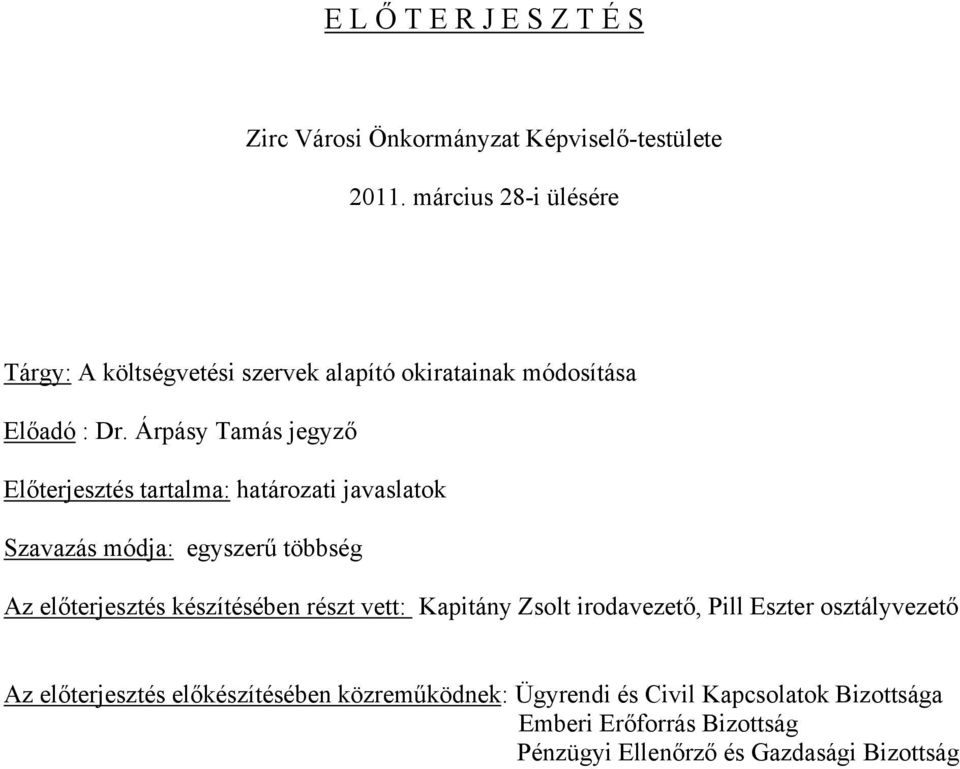 E L Ő T E R J E S Z T É S

Zirc Városi Önkormányzat Képviselő-testülete

2011. március 28-i ülésére

Tárgy: A költségvetési szervek alapító okiratainak módosítása

Előadó : Dr. Árpásy Tamás jegyző

Előterjesztés tartalma: határozati javaslatok

Szavazás módja: egyszerű többség

Az előterjesztés készítésében részt vett: Kapitány Zsolt irodavezető, Pill Eszter osztályvezető

Az előterjesztés előkészítésében közreműködnek: Ügyrendi és Civil Kapcsolatok Bizottsága
Emberi Erőforrás Bizottság
Pénzügyi Ellenőrző és Gazdasági Bizottság